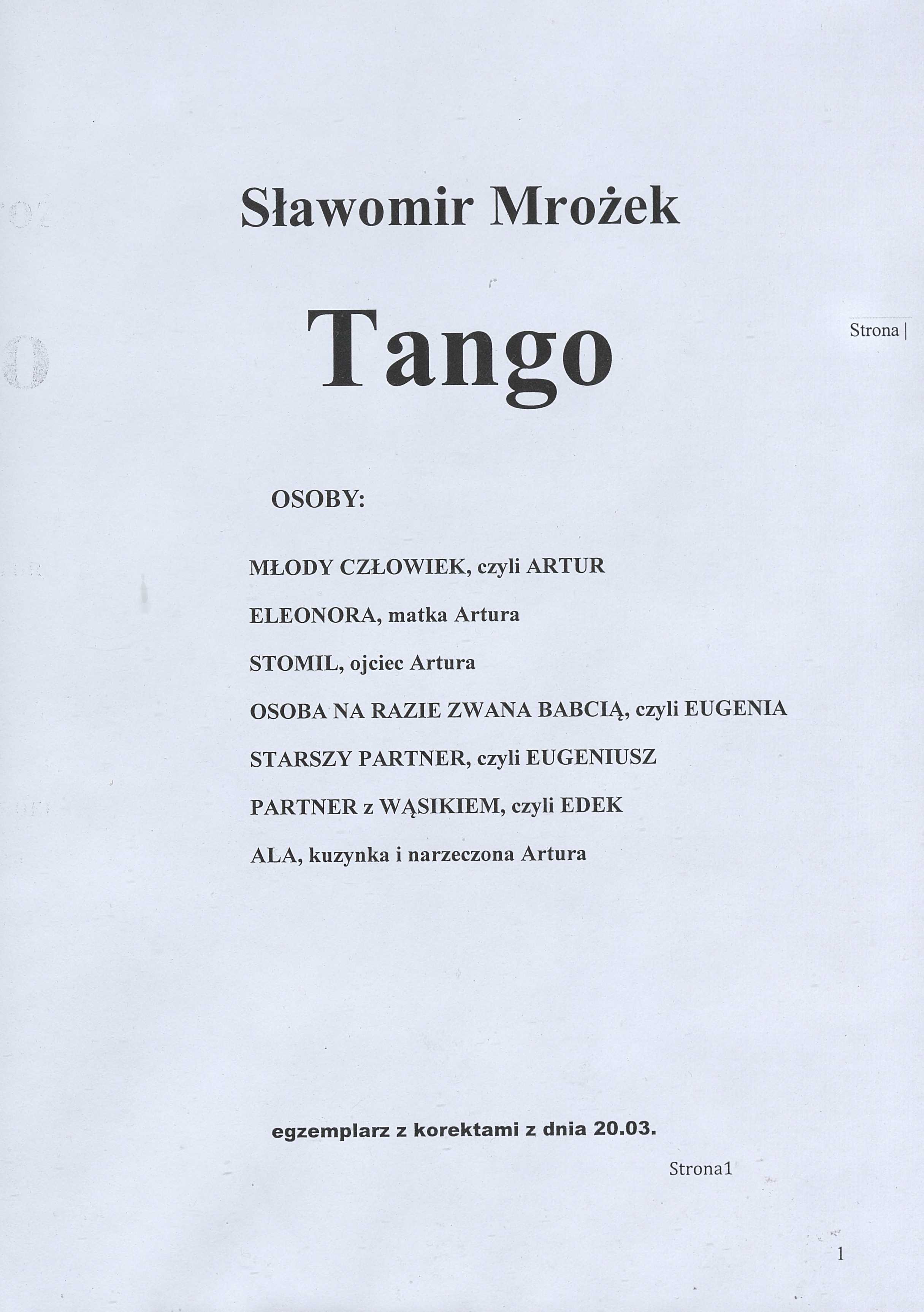 Sławomir Mrożek

Tango

Strona |

OSOBY:

MŁODY CZŁOWIEK, czyli ARTUR

ELEONORA, matka Artura

STOMIL, ojciec Artura

OSOBA NA RAZIE ZWANA BABCIĄ, czyli EUGENIA

STARSZY PARTNER, czyli EUGENIUSZ

PARTNER z WĄSIKIEM, czyli EDEK

ALA, kuzynka i narzeczona Artura

egzemplarz z korektami z dnia 20.03.

Strona1

1